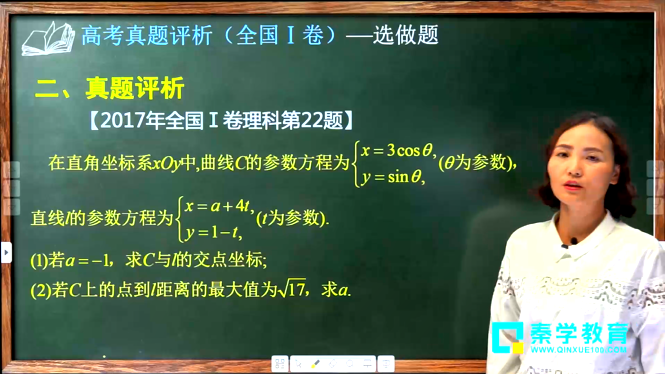 高考真题评析（全国 I 卷）—选做题

二、真题评析

【2017年全国 I 卷理科第22题】

在直角坐标系$xOy$中,曲线$C$的参数方程为$\begin{cases} x=3\cos\theta, \\ y=\sin\theta, \end{cases}$($\theta$为参数),

直线$l$的参数方程为$\begin{cases} x=a+4t, \\ y=1-t, \end{cases}$($t$为参数).

(1)若$a=-1$，求$C$与$l$的交点坐标;

(2)若$C$上的点到$l$距离的最大值为$\sqrt{17}$，求$a$.

秦学教育
WWW.QINXUE100.COM